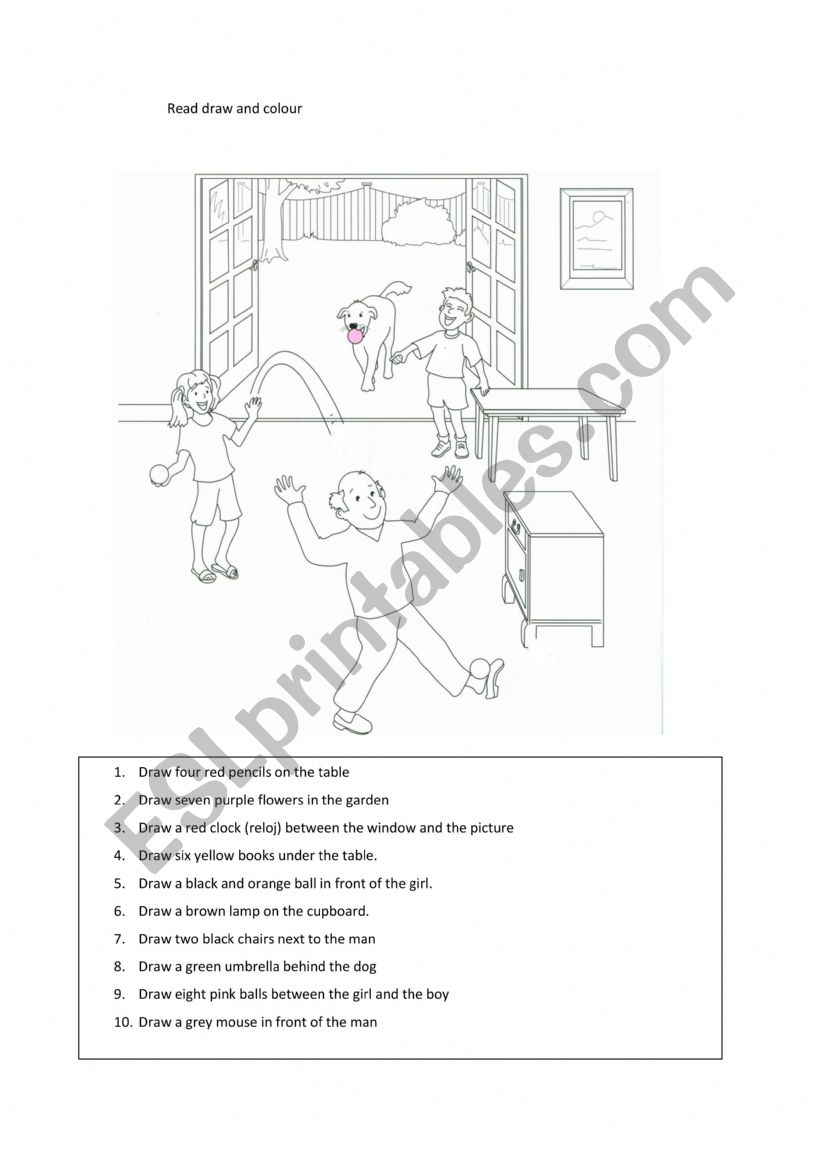 Read draw and colour

ESLprintables.com

1. Draw four red pencils on the table
2. Draw seven purple flowers in the garden
3. Draw a red clock (reloj) between the window and the picture
4. Draw six yellow books under the table.
5. Draw a black and orange ball in front of the girl.
6. Draw a brown lamp on the cupboard.
7. Draw two black chairs next to the man
8. Draw a green umbrella behind the dog
9. Draw eight pink balls between the girl and the boy
10. Draw a grey mouse in front of the man